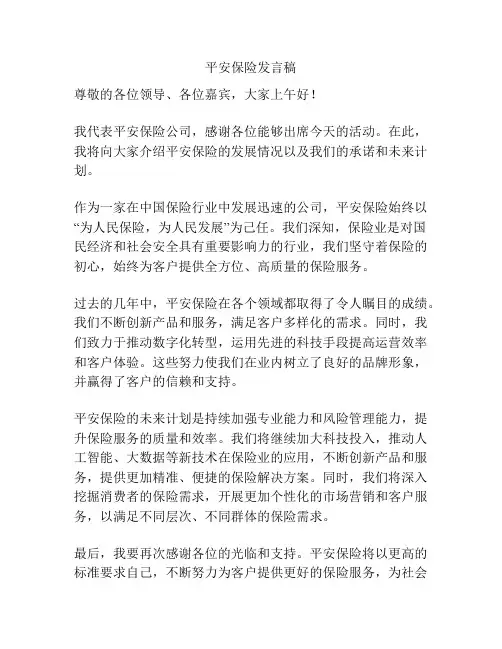 平安保险发言稿

尊敬的各位领导、各位嘉宾，大家上午好！

我代表平安保险公司，感谢各位能够出席今天的活动。在此，我将向大家介绍平安保险的发展情况以及我们的承诺和未来计划。

作为一家在中国保险行业中发展迅速的公司，平安保险始终以“为人民保险，为人民发展”为己任。我们深知，保险业是对国民经济和社会安全具有重要影响力的行业，我们坚守着保险的初心，始终为客户提供全方位、高质量的保险服务。

过去的几年中，平安保险在各个领域都取得了令人瞩目的成绩。我们不断创新产品和服务，满足客户多样化的需求。同时，我们致力于推动数字化转型，运用先进的科技手段提高运营效率和客户体验。这些努力使我们在业内树立了良好的品牌形象，并赢得了客户的信赖和支持。

平安保险的未来计划是持续加强专业能力和风险管理能力，提升保险服务的质量和效率。我们将继续加大科技投入，推动人工智能、大数据等新技术在保险业的应用，不断创新产品和服务，提供更加精准、便捷的保险解决方案。同时，我们将深入挖掘消费者的保险需求，开展更加个性化的市场营销和客户服务，以满足不同层次、不同群体的保险需求。

最后，我要再次感谢各位的光临和支持。平安保险将以更高的标准要求自己，不断努力为客户提供更好的保险服务，为社会